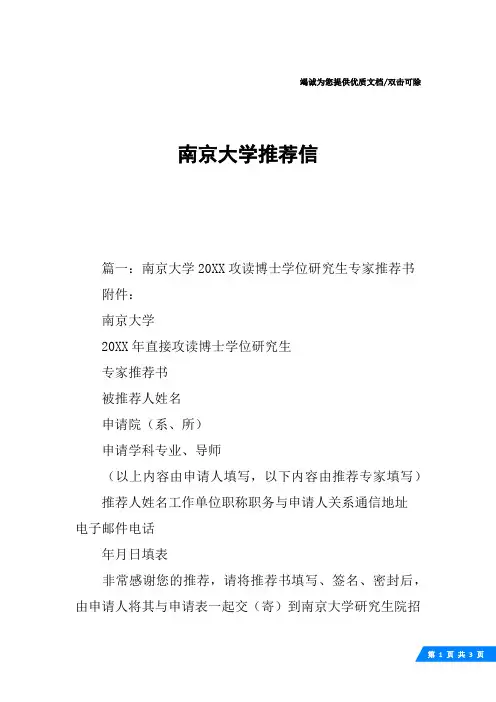 竭诚为您提供优质文档/双击可除

南京大学推荐信

篇一：南京大学20XX攻读博士学位研究生专家推荐书

附件：

南京大学

20XX年直接攻读博士学位研究生

专家推荐书

被推荐人姓名

申请院（系、所）

申请学科专业、导师

（以上内容由申请人填写，以下内容由推荐专家填写）

推荐人姓名工作单位职称职务与申请人关系通信地址电子邮件电话

年月日填表

非常感谢您的推荐，请将推荐书填写、签名、密封后，由申请人将其与申请表一起交（寄）到南京大学研究生院招

第 1 页 共 3 页